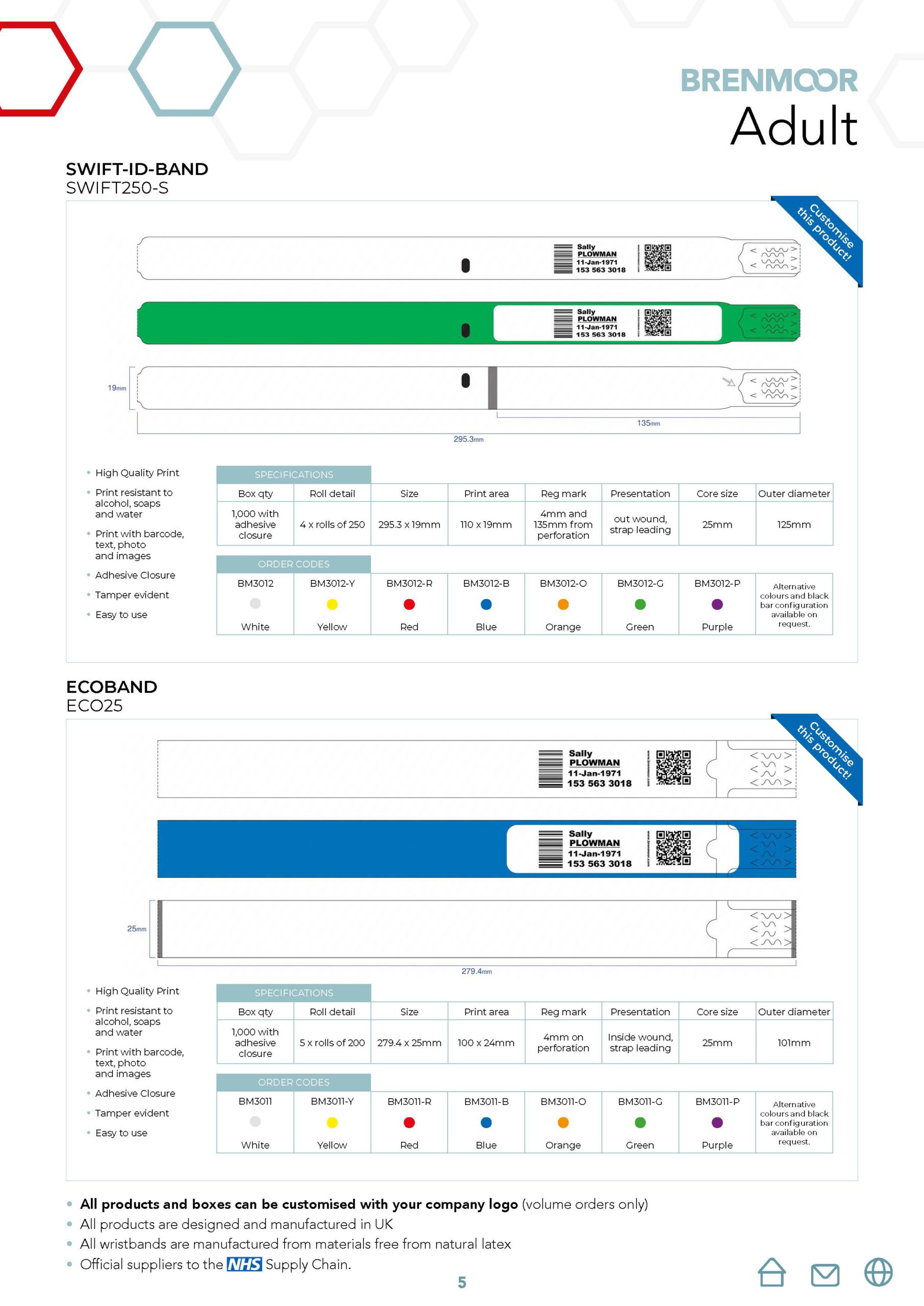 BRENMOOR
Adult

SWIFT-ID-BAND
SWIFT250-S

Customise this product!

Sally
PLOWMAN
11-Jan-1971
153 563 3018

Sally
PLOWMAN
11-Jan-1971
153 563 3018

19mm
135mm
295.3mm

• High Quality Print
• Print resistant to alcohol, soaps and water
• Print with barcode, text, photo and images
• Adhesive Closure
• Tamper evident
• Easy to use

SPECIFICATIONS

| Box qty | Roll detail | Size | Print area | Reg mark | Presentation | Core size | Outer diameter |
|---|---|---|---|---|---|---|---|
| 1,000 with adhesive closure | 4 x rolls of 250 | 295.3 x 19mm | 110 x 19mm | 4mm and 135mm from perforation | out wound, strap leading | 25mm | 125mm |

ORDER CODES

| BM3012 | BM3012-Y | BM3012-R | BM3012-B | BM3012-O | BM3012-G | BM3012-P | Alternative colours and black bar configuration available on request. |
|---|---|---|---|---|---|---|---|
| White | Yellow | Red | Blue | Orange | Green | Purple | |

ECOBAND
ECO25

Customise this product!

Sally
PLOWMAN
11-Jan-1971
153 563 3018

Sally
PLOWMAN
11-Jan-1971
153 563 3018

25mm
279.4mm

• High Quality Print
• Print resistant to alcohol, soaps and water
• Print with barcode, text, photo and images
• Adhesive Closure
• Tamper evident
• Easy to use

SPECIFICATIONS

| Box qty | Roll detail | Size | Print area | Reg mark | Presentation | Core size | Outer diameter |
|---|---|---|---|---|---|---|---|
| 1,000 with adhesive closure | 5 x rolls of 200 | 279.4 x 25mm | 100 x 24mm | 4mm on perforation | Inside wound, strap leading | 25mm | 101mm |

ORDER CODES

| BM3011 | BM3011-Y | BM3011-R | BM3011-B | BM3011-O | BM3011-G | BM3011-P | Alternative colours and black bar configuration available on request. |
|---|---|---|---|---|---|---|---|
| White | Yellow | Red | Blue | Orange | Green | Purple | |

• All products and boxes can be customised with your company logo (volume orders only)
• All products are designed and manufactured in UK
• All wristbands are manufactured from materials free from natural latex
• Official suppliers to the NHS Supply Chain.

5